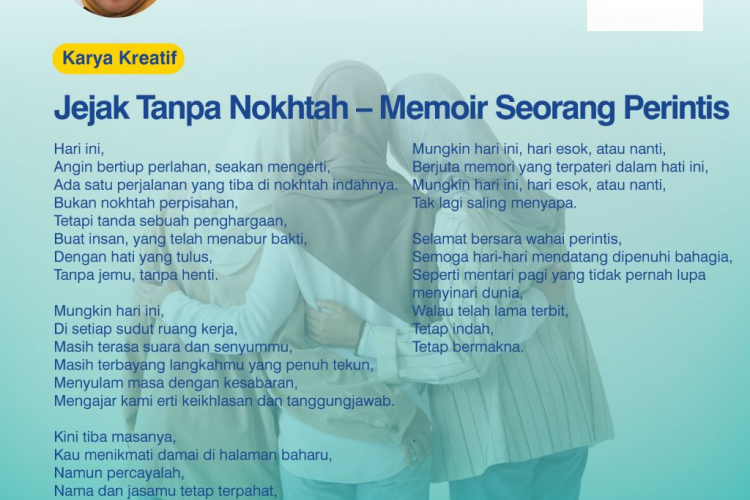 Karya Kreatif

Jejak Tanpa Nokhtah – Memoir Seorang Perintis

Hari ini,
Angin bertiup perlahan, seakan mengerti,
Ada satu perjalanan yang tiba di nokhtah indahnya.
Bukan nokhtah perpisahan,
Tetapi tanda sebuah penghargaan,
Buat insan, yang telah menabur bakti,
Dengan hati yang tulus,
Tanpa jemu, tanpa henti.

Mungkin hari ini,
Di setiap sudut ruang kerja,
Masih terasa suara dan senyummu,
Masih terbayang langkahmu yang penuh tekun,
Menyulam masa dengan kesabaran,
Mengajar kami erti keikhlasan dan tanggungjawab.

Kini tiba masanya,
Kau menikmati damai di halaman baharu,
Namun percayalah,
Nama dan jasamu tetap terpahat,

Mungkin hari ini, hari esok, atau nanti,
Berjuta memori yang terpateri dalam hati ini,
Mungkin hari ini, hari esok, atau nanti,
Tak lagi saling menyapa.

Selamat bersara wahai perintis,
Semoga hari-hari mendatang dipenuhi bahagia,
Seperti mentari pagi yang tidak pernah lupa menyinari dunia,
Walau telah lama terbit,
Tetap indah,
Tetap bermakna.